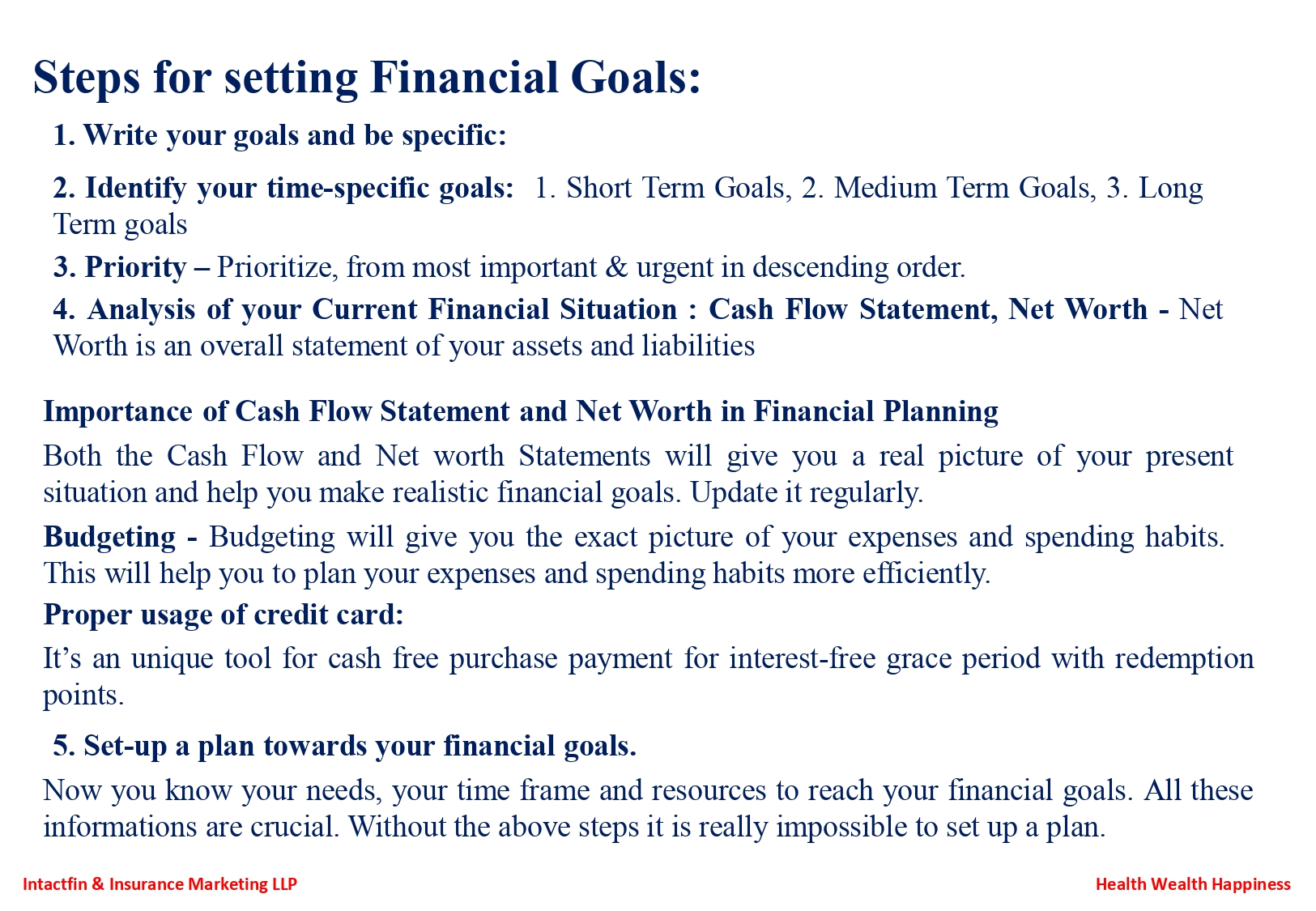 Steps for setting Financial Goals:

1. Write your goals and be specific:

2. Identify your time-specific goals: 1. Short Term Goals, 2. Medium Term Goals, 3. Long Term goals

3. Priority – Prioritize, from most important & urgent in descending order.

4. Analysis of your Current Financial Situation : Cash Flow Statement, Net Worth - Net Worth is an overall statement of your assets and liabilities

Importance of Cash Flow Statement and Net Worth in Financial Planning

Both the Cash Flow and Net worth Statements will give you a real picture of your present situation and help you make realistic financial goals. Update it regularly.

Budgeting - Budgeting will give you the exact picture of your expenses and spending habits. This will help you to plan your expenses and spending habits more efficiently.

Proper usage of credit card:

It's an unique tool for cash free purchase payment for interest-free grace period with redemption points.

5. Set-up a plan towards your financial goals.

Now you know your needs, your time frame and resources to reach your financial goals. All these informations are crucial. Without the above steps it is really impossible to set up a plan.

Intactfin & Insurance Marketing LLP

Health Wealth Happiness